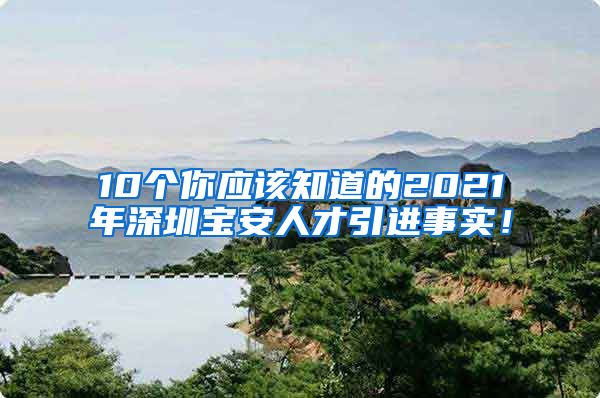 10个你应该知道的2021年深圳宝安人才引进事实！